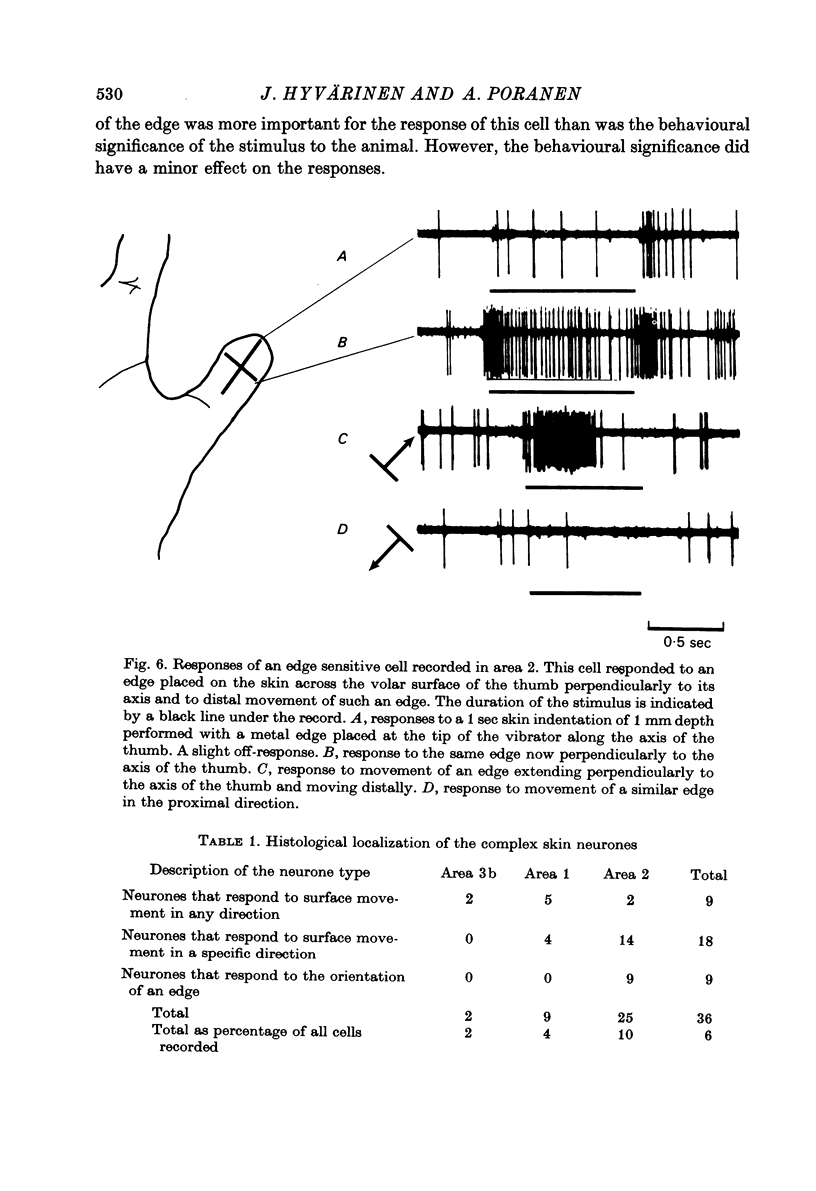 530 J. HYVÄRINEN AND A. PORANEN

of the edge was more important for the response of this cell than was the behavioural significance of the stimulus to the animal. However, the behavioural significance did have a minor effect on the responses.

A

B

C

D

0·5 sec

Fig. 6. Responses of an edge sensitive cell recorded in area 2. This cell responded to an edge placed on the skin across the volar surface of the thumb perpendicularly to its axis and to distal movement of such an edge. The duration of the stimulus is indicated by a black line under the record. A, responses to a 1 sec skin indentation of 1 mm depth performed with a metal edge placed at the tip of the vibrator along the axis of the thumb. A slight off-response. B, response to the same edge now perpendicularly to the axis of the thumb. C, response to movement of an edge extending perpendicularly to the axis of the thumb and moving distally. D, response to movement of a similar edge in the proximal direction.

TABLE 1. Histological localization of the complex skin neurones

| Description of the neurone type | Area 3b | Area 1 | Area 2 | Total |
|---|---|---|---|---|
| Neurones that respond to surface movement in any direction | 2 | 5 | 2 | 9 |
| Neurones that respond to surface movement in a specific direction | 0 | 4 | 14 | 18 |
| Neurones that respond to the orientation of an edge | 0 | 0 | 9 | 9 |
| Total | 2 | 9 | 25 | 36 |
| Total as percentage of all cells recorded | 2 | 4 | 10 | 6 |